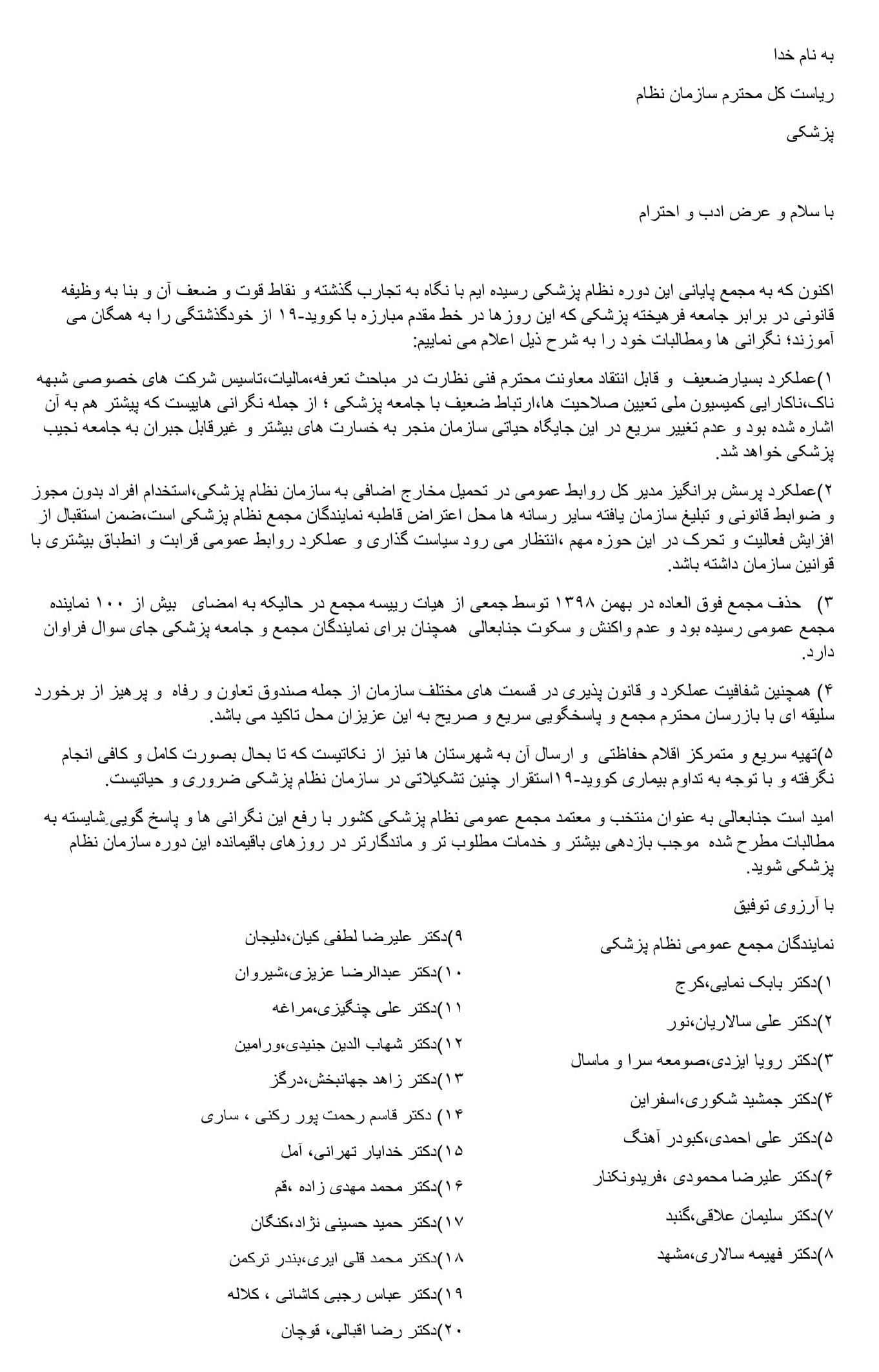 به نام خدا

ریاست کل محترم سازمان نظام پزشکی

با سلام و عرض ادب و احترام

اکنون که به مجمع پایانی این دوره نظام پزشکی رسیده ایم با نگاه به تجارب گذشته و نقاط قوت و ضعف آن و بنا به وظیفه قانونی در برابر جامعه فرهیخته پزشکی که این روزها در خط مقدم مبارزه با کووید-۱۹ از خودگذشتگی را به همگان می آموزند؛ نگرانی ها ومطالبات خود را به شرح ذیل اعلام می نماییم:

۱)عملکرد بسیارضعیف و قابل انتقاد معاونت محترم فنی نظارت در مباحث تعرفه،مالیات،تاسیس شرکت های خصوصی شبهه ناک،ناکارایی کمیسیون ملی تعیین صلاحیت ها،ارتباط ضعیف با جامعه پزشکی ؛ از جمله نگرانی هاییست که پیشتر هم به آن اشاره شده بود و عدم تغییر سریع در این جایگاه حیاتی سازمان منجر به خسارت های بیشتر و غیرقابل جبران به جامعه نجیب پزشکی خواهد شد.

۲)عملکرد پرسش برانگیز مدیر کل روابط عمومی در تحمیل مخارج اضافی به سازمان نظام پزشکی،استخدام افراد بدون مجوز و ضوابط قانونی و تبلیغ سازمان یافته سایر رسانه ها محل اعتراض قاطبه نمایندگان مجمع نظام پزشکی است،ضمن استقبال از افزایش فعالیت و تحرک در این حوزه مهم ،انتظار می رود سیاست گذاری و عملکرد روابط عمومی قرابت و انطباق بیشتری با قوانین سازمان داشته باشد.

۳) حذف مجمع فوق العاده در بهمن ۱۳۹۸ توسط جمعی از هیات رییسه مجمع در حالیکه به امضای بیش از ۱۰۰ نماینده مجمع عمومی رسیده بود و عدم واکنش و سکوت جنابعالی همچنان برای نمایندگان مجمع و جامعه پزشکی جای سوال فراوان دارد.

۴) همچنین شفافیت عملکرد و قانون پذیری در قسمت های مختلف سازمان از جمله صندوق تعاون و رفاه و پرهیز از برخورد سلیقه ای با بازرسان محترم مجمع و پاسخگویی سریع و صریح به این عزیزان محل تاکید می باشد.

۵)تهیه سریع و متمرکز اقلام حفاظتی و ارسال آن به شهرستان ها نیز از نکاتیست که تا بحال بصورت کامل و کافی انجام نگرفته و با توجه به تداوم بیماری کووید-۱۹استقرار چنین تشکیلاتی در سازمان نظام پزشکی ضروری و حیاتیست.

امید است جنابعالی به عنوان منتخب و معتمد مجمع عمومی نظام پزشکی کشور با رفع این نگرانی ها و پاسخ گویی شایسته به مطالبات مطرح شده موجب بازدهی بیشتر و خدمات مطلوب تر و ماندگارتر در روزهای باقیمانده این دوره سازمان نظام پزشکی شوید.

با آرزوی توفیق

نمایندگان مجمع عمومی نظام پزشکی

۱)دکتر بابک نمایی،کرج
۲)دکتر علی سالاریان،نور
۳)دکتر رویا ایزدی،صومعه سرا و ماسال
۴)دکتر جمشید شکوری،اسفراین
۵)دکتر علی احمدی،کبودر آهنگ
۶)دکتر علیرضا محمودی ،فریدونکنار
۷)دکتر سلیمان علاقی،گنبد
۸)دکتر فهیمه سالاری،مشهد

۹)دکتر علیرضا لطفی کیان،دلیجان
۱۰)دکتر عبدالرضا عزیزی،شیروان
۱۱)دکتر علی چنگیزی،مراغه
۱۲)دکتر شهاب الدین جنیدی،ورامین
۱۳)دکتر زاهد جهانبخش،درگز
۱۴) دکتر قاسم رحمت پور رکنی ، ساری
۱۵)دکتر خدایار تهرانی، آمل
۱۶)دکتر محمد مهدی زاده ،قم
۱۷)دکتر حمید حسینی نژاد،کنگان
۱۸)دکتر محمد قلی ایری،بندر ترکمن
۱۹)دکتر عباس رجبی کاشانی ، کلاله
۲۰)دکتر رضا اقبالی، قوچان